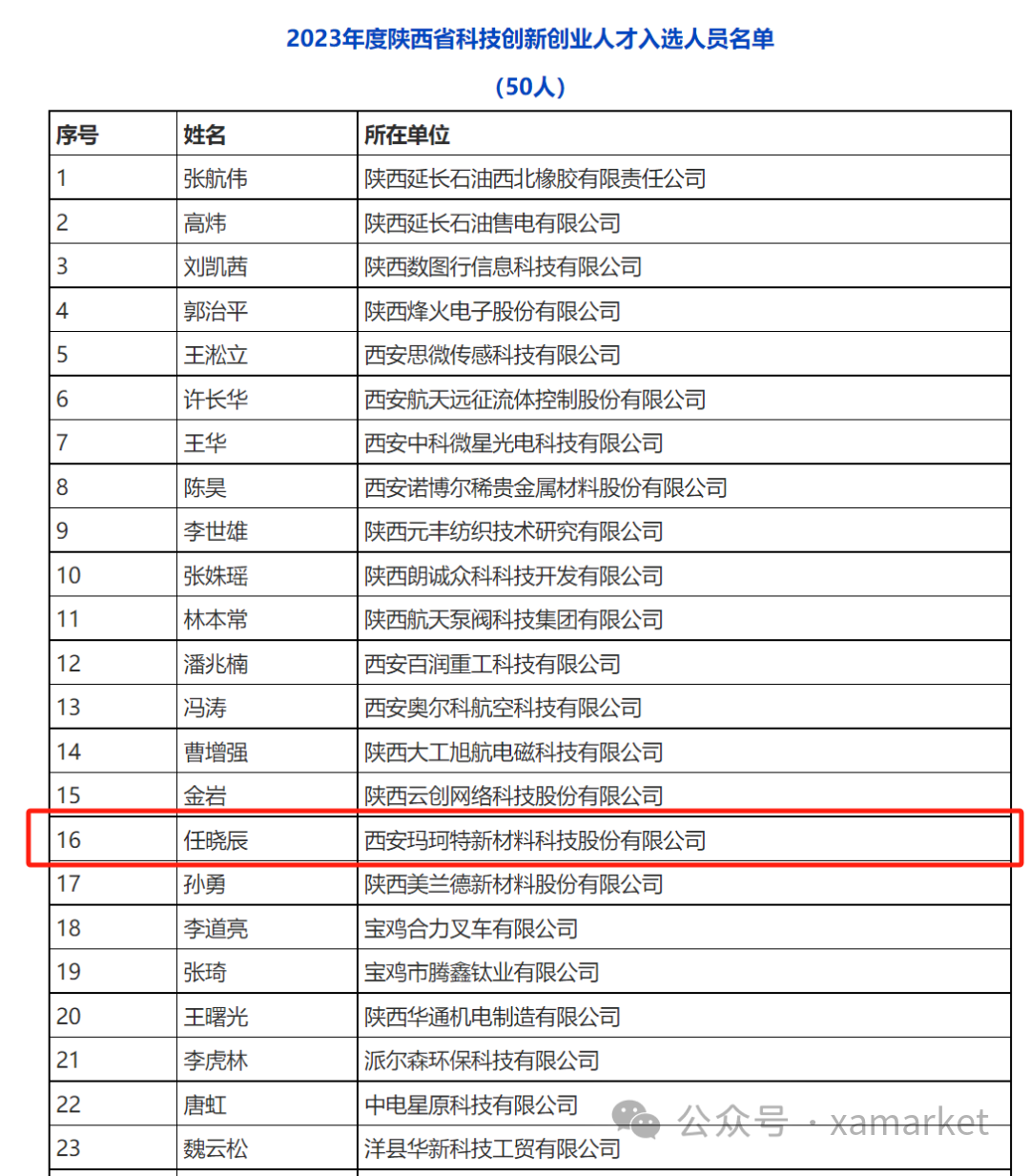 2023年度陕西省科技创新创业人才入选人员名单

（50人）

| 序号 | 姓名 | 所在单位 |
|---|---|---|
| 1 | 张航伟 | 陕西延长石油西北橡胶有限责任公司 |
| 2 | 高炜 | 陕西延长石油售电有限公司 |
| 3 | 刘凯茜 | 陕西数图行信息科技有限公司 |
| 4 | 郭治平 | 陕西烽火电子股份有限公司 |
| 5 | 王淞立 | 西安思微传感科技有限公司 |
| 6 | 许长华 | 西安航天远征流体控制股份有限公司 |
| 7 | 王华 | 西安中科微星光电科技有限公司 |
| 8 | 陈昊 | 西安诺博尔稀贵金属材料股份有限公司 |
| 9 | 李世雄 | 陕西元丰纺织技术研究有限公司 |
| 10 | 张姝瑶 | 陕西朗诚众科科技开发有限公司 |
| 11 | 林本常 | 陕西航天泵阀科技集团有限公司 |
| 12 | 潘兆楠 | 西安百润重工科技有限公司 |
| 13 | 冯涛 | 西安奥尔科航空科技有限公司 |
| 14 | 曹增强 | 陕西大工旭航电磁科技有限公司 |
| 15 | 金岩 | 陕西云创网络科技股份有限公司 |
| 16 | 任晓辰 | 西安玛珂特新材料科技股份有限公司 |
| 17 | 孙勇 | 陕西美兰德新材料股份有限公司 |
| 18 | 李道亮 | 宝鸡合力叉车有限公司 |
| 19 | 张琦 | 宝鸡市腾鑫钛业有限公司 |
| 20 | 王曙光 | 陕西华通机电制造有限公司 |
| 21 | 李虎林 | 派尔森环保科技有限公司 |
| 22 | 唐虹 | 中电星原科技有限公司 |
| 23 | 魏云松 | 洋县华新科技工贸有限公司 |

公众号 · xamarket